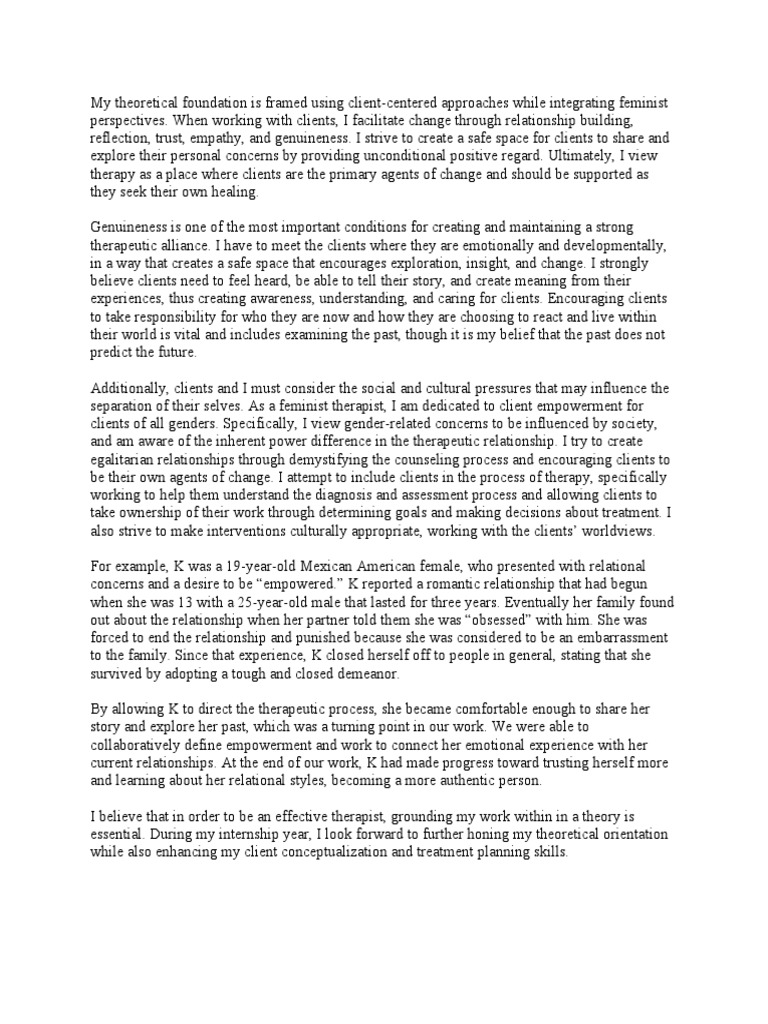 My theoretical foundation is framed using client-centered approaches while integrating feminist perspectives. When working with clients, I facilitate change through relationship building, reflection, trust, empathy, and genuineness. I strive to create a safe space for clients to share and explore their personal concerns by providing unconditional positive regard. Ultimately, I view therapy as a place where clients are the primary agents of change and should be supported as they seek their own healing.

Genuineness is one of the most important conditions for creating and maintaining a strong therapeutic alliance. I have to meet the clients where they are emotionally and developmentally, in a way that creates a safe space that encourages exploration, insight, and change. I strongly believe clients need to feel heard, be able to tell their story, and create meaning from their experiences, thus creating awareness, understanding, and caring for clients. Encouraging clients to take responsibility for who they are now and how they are choosing to react and live within their world is vital and includes examining the past, though it is my belief that the past does not predict the future.

Additionally, clients and I must consider the social and cultural pressures that may influence the separation of their selves. As a feminist therapist, I am dedicated to client empowerment for clients of all genders. Specifically, I view gender-related concerns to be influenced by society, and am aware of the inherent power difference in the therapeutic relationship. I try to create egalitarian relationships through demystifying the counseling process and encouraging clients to be their own agents of change. I attempt to include clients in the process of therapy, specifically working to help them understand the diagnosis and assessment process and allowing clients to take ownership of their work through determining goals and making decisions about treatment. I also strive to make interventions culturally appropriate, working with the clients' worldviews.

For example, K was a 19-year-old Mexican American female, who presented with relational concerns and a desire to be "empowered." K reported a romantic relationship that had begun when she was 13 with a 25-year-old male that lasted for three years. Eventually her family found out about the relationship when her partner told them she was "obsessed" with him. She was forced to end the relationship and punished because she was considered to be an embarrassment to the family. Since that experience, K closed herself off to people in general, stating that she survived by adopting a tough and closed demeanor.

By allowing K to direct the therapeutic process, she became comfortable enough to share her story and explore her past, which was a turning point in our work. We were able to collaboratively define empowerment and work to connect her emotional experience with her current relationships. At the end of our work, K had made progress toward trusting herself more and learning about her relational styles, becoming a more authentic person.

I believe that in order to be an effective therapist, grounding my work within in a theory is essential. During my internship year, I look forward to further honing my theoretical orientation while also enhancing my client conceptualization and treatment planning skills.